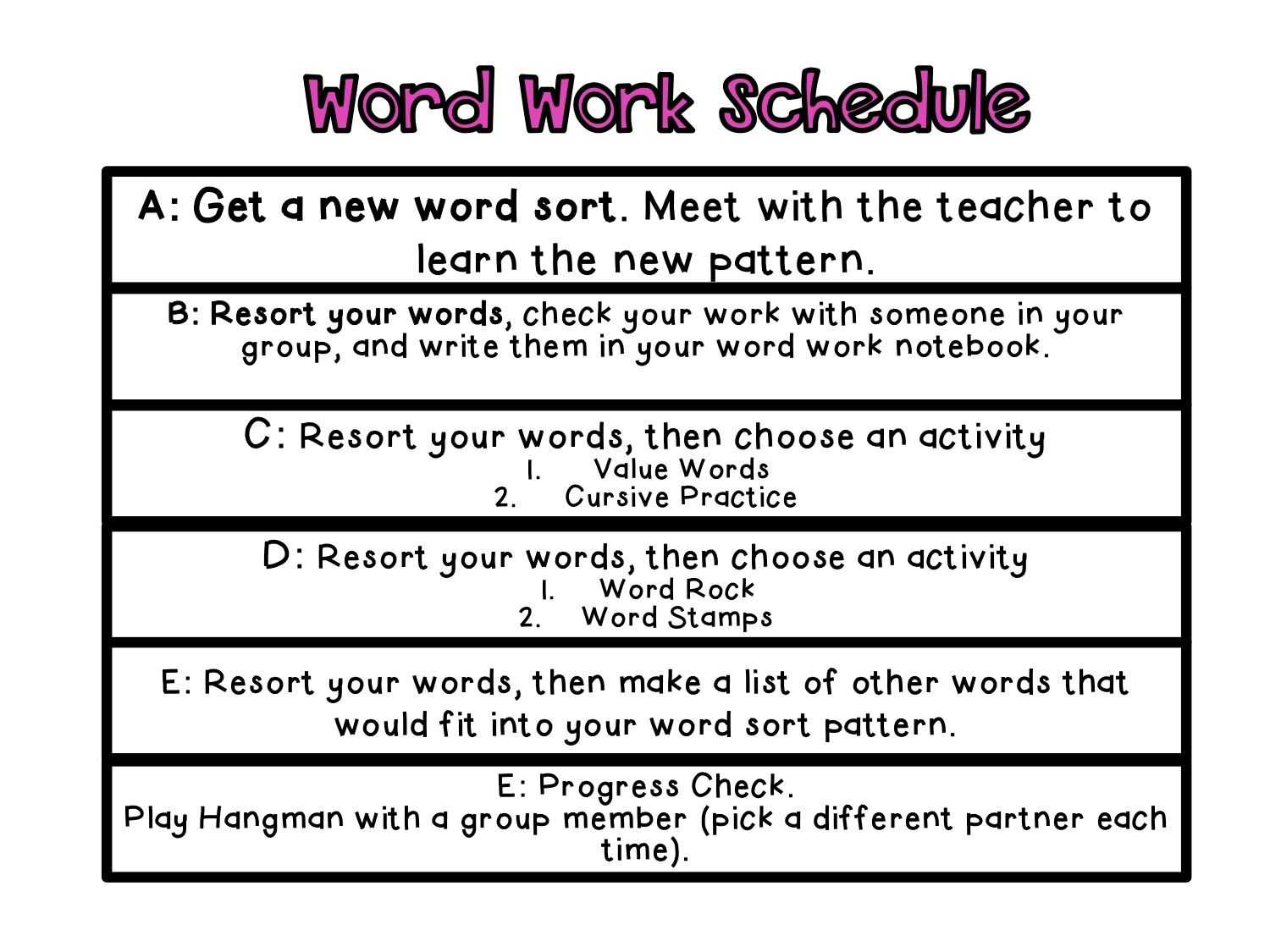 Word Work Schedule

A: Get a new word sort. Meet with the teacher to learn the new pattern.

B: Resort your words, check your work with someone in your group, and write them in your word work notebook.

C: Resort your words, then choose an activity
1. Value Words
2. Cursive Practice

D: Resort your words, then choose an activity
1. Word Rock
2. Word Stamps

E: Resort your words, then make a list of other words that would fit into your word sort pattern.

E: Progress Check.
Play Hangman with a group member (pick a different partner each time).